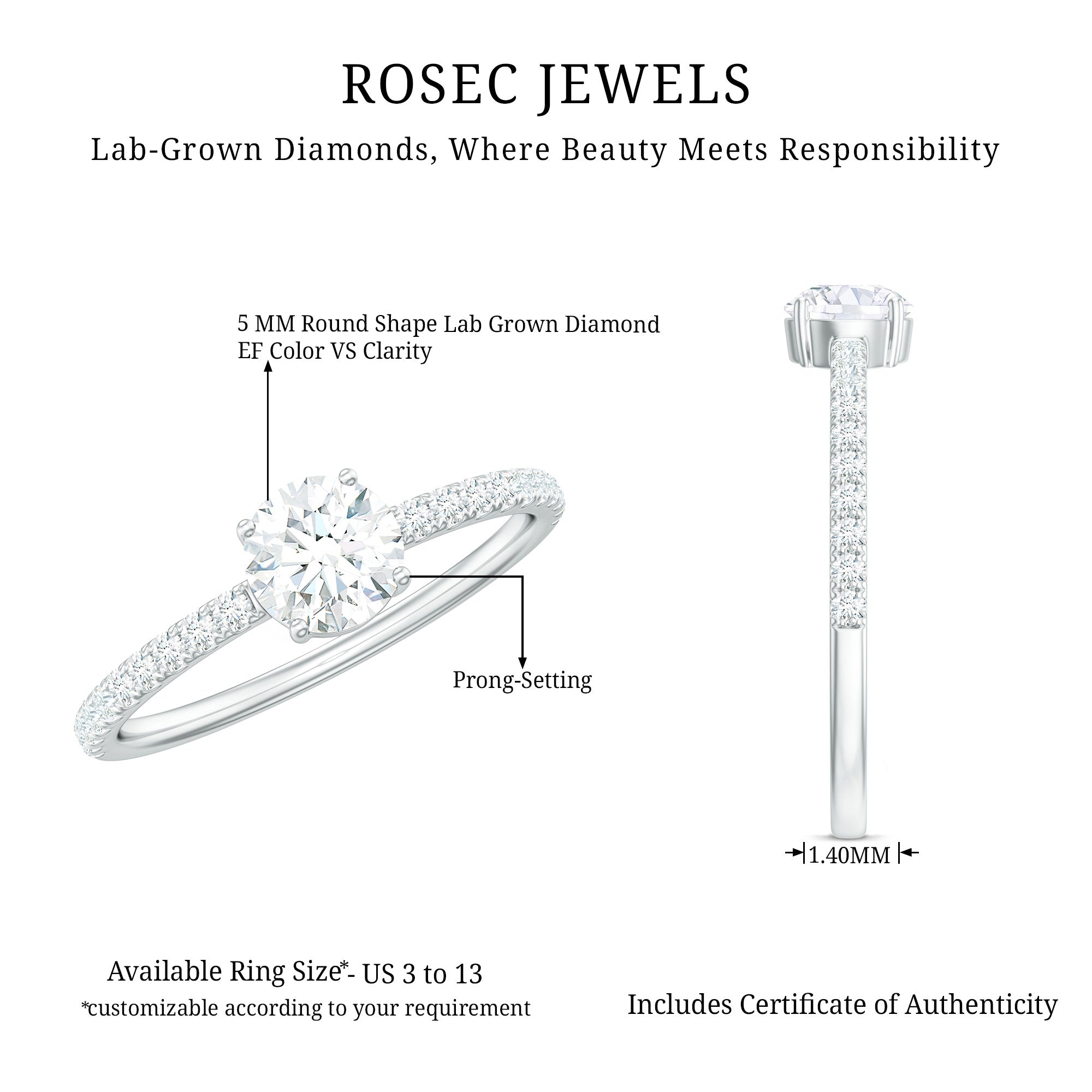 ROSEC JEWELS

Lab-Grown Diamonds, Where Beauty Meets Responsibility

5 MM Round Shape Lab Grown Diamond
EF Color VS Clarity

Prong-Setting

1.40MM

Available Ring Size*- US 3 to 13
*customizable according to your requirement

Includes Certificate of Authenticity